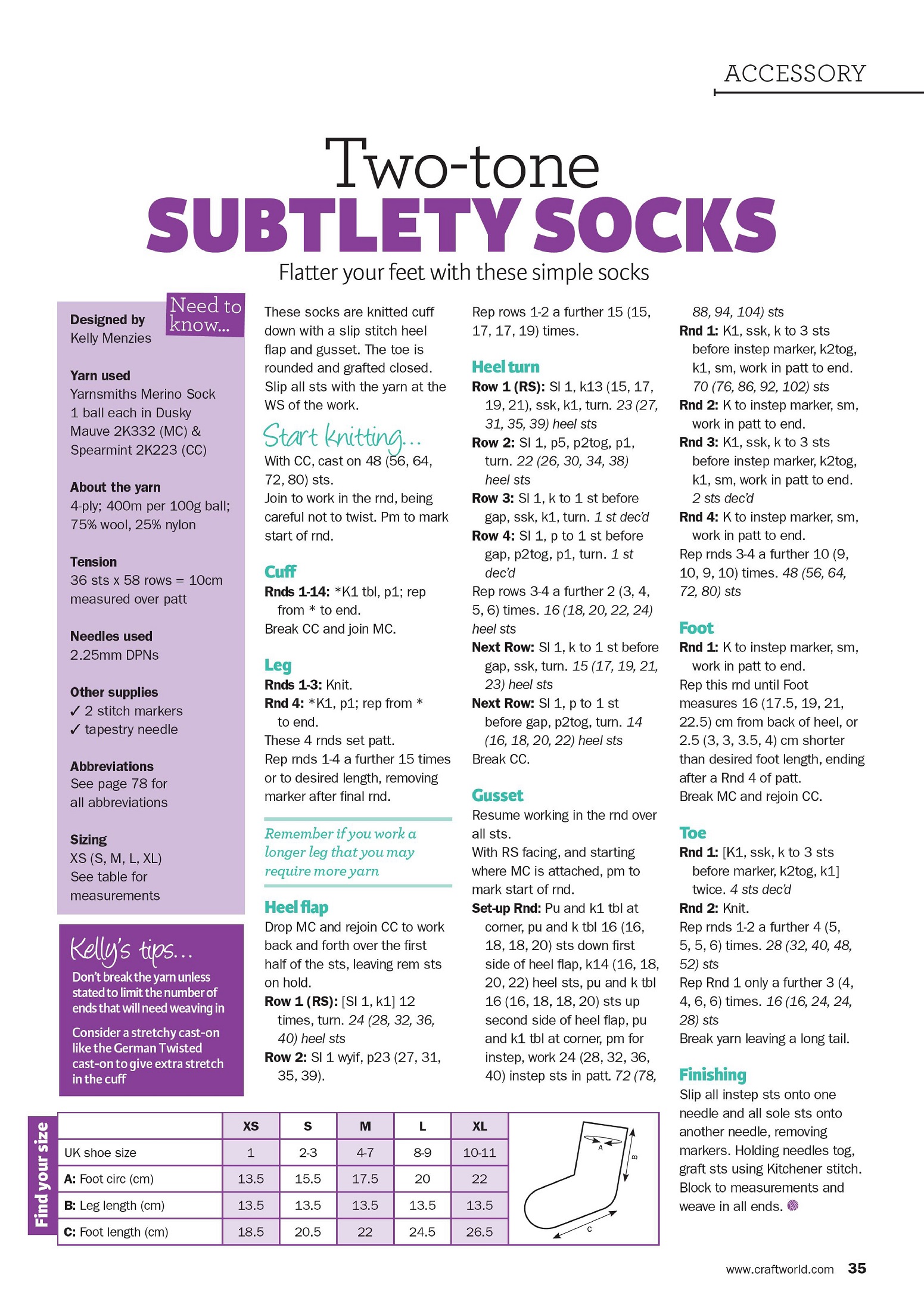 ACCESSORY

Two-tone
SUBTLETY SOCKS

Flatter your feet with these simple socks

Need to know...

Designed by
Kelly Menzies

Yarn used
Yarnsmiths Merino Sock 1 ball each in Dusky Mauve 2K332 (MC) & Spearmint 2K223 (CC)

About the yarn
4-ply; 400m per 100g ball; 75% wool, 25% nylon

Tension
36 sts x 58 rows = 10cm measured over patt

Needles used
2.25mm DPNs

Other supplies
✓ 2 stitch markers
✓ tapestry needle

Abbreviations
See page 78 for all abbreviations

Sizing
XS (S, M, L, XL)
See table for measurements

Kelly's tips...

Don't break the yarn unless stated to limit the number of ends that will need weaving in

Consider a stretchy cast-on like the German Twisted cast-on to give extra stretch in the cuff

These socks are knitted cuff down with a slip stitch heel flap and gusset. The toe is rounded and grafted closed. Slip all sts with the yarn at the WS of the work.

Start knitting...
With CC, cast on 48 (56, 64, 72, 80) sts.
Join to work in the rnd, being careful not to twist. Pm to mark start of rnd.

Cuff
Rnds 1-14: *K1 tbl, p1; rep from * to end.
Break CC and join MC.

Leg
Rnds 1-3: Knit.
Rnd 4: *K1, p1; rep from * to end.
These 4 rnds set patt.
Rep rnds 1-4 a further 15 times or to desired length, removing marker after final rnd.

Remember if you work a longer leg that you may require more yarn

Heel flap
Drop MC and rejoin CC to work back and forth over the first half of the sts, leaving rem sts on hold.
Row 1 (RS): [Sl 1, k1] 12 times, turn. 24 (28, 32, 36, 40) heel sts
Row 2: Sl 1 wyif, p23 (27, 31, 35, 39).
Rep rows 1-2 a further 15 (15, 17, 17, 19) times.

Heel turn
Row 1 (RS): Sl 1, k13 (15, 17, 19, 21), ssk, k1, turn. 23 (27, 31, 35, 39) heel sts
Row 2: Sl 1, p5, p2tog, p1, turn. 22 (26, 30, 34, 38) heel sts
Row 3: Sl 1, k to 1 st before gap, ssk, k1, turn. 1 st dec'd
Row 4: Sl 1, p to 1 st before gap, p2tog, p1, turn. 1 st dec'd
Rep rows 3-4 a further 2 (3, 4, 5, 6) times. 16 (18, 20, 22, 24) heel sts
Next Row: Sl 1, k to 1 st before gap, ssk, turn. 15 (17, 19, 21, 23) heel sts
Next Row: Sl 1, p to 1 st before gap, p2tog, turn. 14 (16, 18, 20, 22) heel sts
Break CC.

Gusset
Resume working in the rnd over all sts.
With RS facing, and starting where MC is attached, pm to mark start of rnd.
Set-up Rnd: Pu and k1 tbl at corner, pu and k tbl 16 (16, 18, 18, 20) sts down first side of heel flap, k14 (16, 18, 20, 22) heel sts, pu and k tbl 16 (16, 18, 18, 20) sts up second side of heel flap, pu and k1 tbl at corner, pm for instep, work 24 (28, 32, 36, 40) instep sts in patt. 72 (78, 88, 94, 104) sts
Rnd 1: K1, ssk, k to 3 sts before instep marker, k2tog, k1, sm, work in patt to end. 70 (76, 86, 92, 102) sts
Rnd 2: K to instep marker, sm, work in patt to end.
Rnd 3: K1, ssk, k to 3 sts before instep marker, k2tog, k1, sm, work in patt to end. 2 sts dec'd
Rnd 4: K to instep marker, sm, work in patt to end.
Rep rnds 3-4 a further 10 (9, 10, 9, 10) times. 48 (56, 64, 72, 80) sts

Foot
Rnd 1: K to instep marker, sm, work in patt to end.
Rep this rnd until Foot measures 16 (17.5, 19, 21, 22.5) cm from back of heel, or 2.5 (3, 3, 3.5, 4) cm shorter than desired foot length, ending after a Rnd 4 of patt.
Break MC and rejoin CC.

Toe
Rnd 1: [K1, ssk, k to 3 sts before marker, k2tog, k1] twice. 4 sts dec'd
Rnd 2: Knit.
Rep rnds 1-2 a further 4 (5, 5, 5, 6) times. 28 (32, 40, 48, 52) sts
Rep Rnd 1 only a further 3 (4, 4, 6, 6) times. 16 (16, 24, 24, 28) sts
Break yarn leaving a long tail.

Finishing
Slip all instep sts onto one needle and all sole sts onto another needle, removing markers. Holding needles tog, graft sts using Kitchener stitch. Block to measurements and weave in all ends.

Find your size

| | XS | S | M | L | XL |
|---|---|---|---|---|---|
| UK shoe size | 1 | 2-3 | 4-7 | 8-9 | 10-11 |
| A: Foot circ (cm) | 13.5 | 15.5 | 17.5 | 20 | 22 |
| B: Leg length (cm) | 13.5 | 13.5 | 13.5 | 13.5 | 13.5 |
| C: Foot length (cm) | 18.5 | 20.5 | 22 | 24.5 | 26.5 |

A
B
C

www.craftworld.com 35